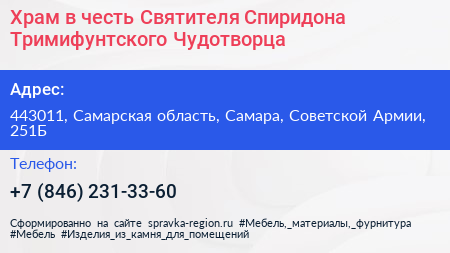 Храм в честь Святителя Спиридона Тримифунтского Чудотворца

Адрес:

443011, Самарская область, Самара, Советской Армии, 251Б

Телефон:

+7 (846) 231-33-60

Сформированно на сайте spravka-region.ru #Мебель,_материалы,_фурнитура #Мебель #Изделия_из_камня_для_помещений